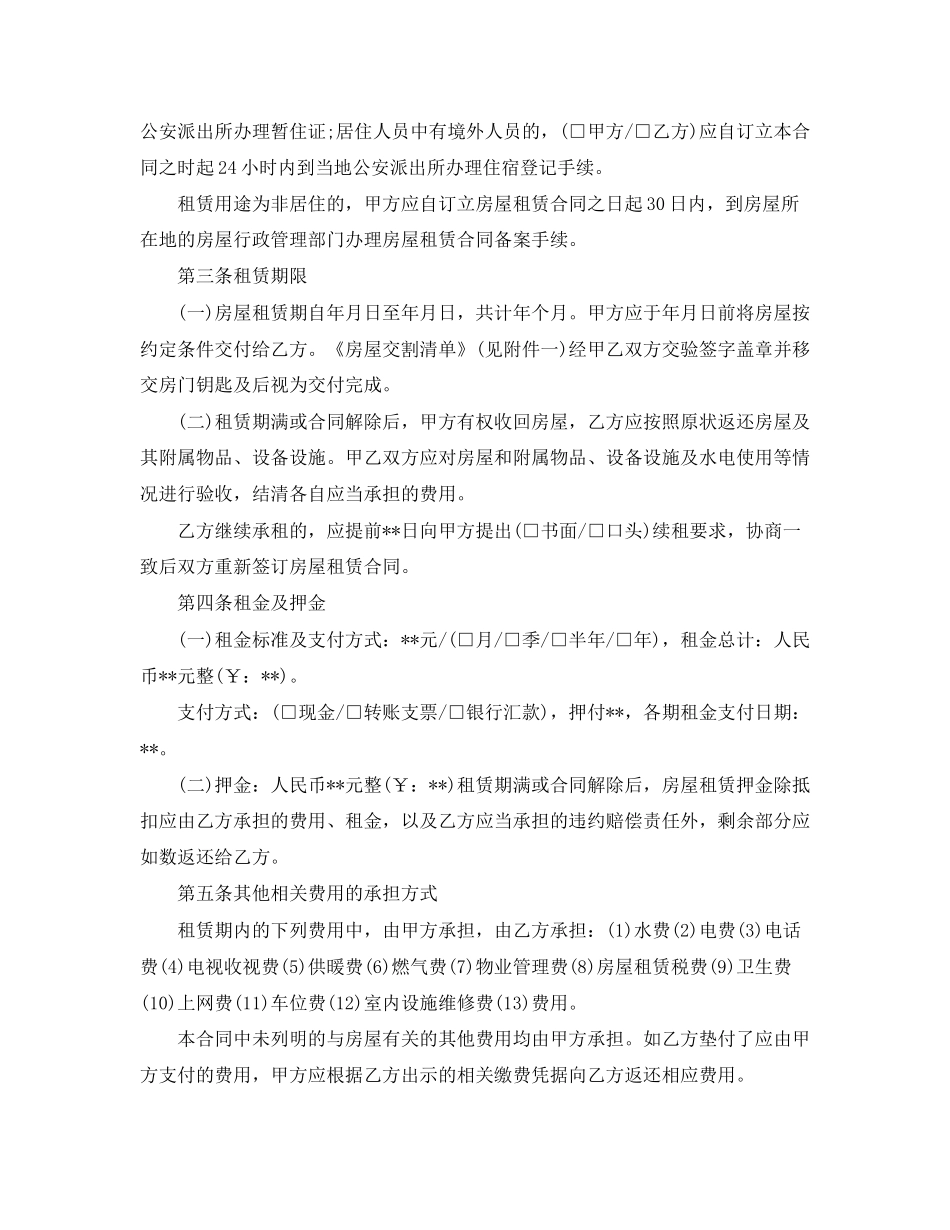 公安派出所办理暂住证;居住人员中有境外人员的，(□甲方/□乙方)应自订立本合同之时起24小时内到当地公安派出所办理住宿登记手续。

租赁用途为非居住的，甲方应自订立房屋租赁合同之日起30日内，到房屋所在地的房屋行政管理部门办理房屋租赁合同备案手续。

第三条租赁期限

(一)房屋租赁期自年月日至年月日，共计年个月。甲方应于年月日前将房屋按约定条件交付给乙方。《房屋交割清单》(见附件一)经甲乙双方交验签字盖章并移交房门钥匙及后视为交付完成。

(二)租赁期满或合同解除后，甲方有权收回房屋，乙方应按照原状返还房屋及其附属物品、设备设施。甲乙双方应对房屋和附属物品、设备设施及水电使用等情况进行验收，结清各自应当承担的费用。

乙方继续承租的，应提前**日向甲方提出(□书面/□口头)续租要求，协商一致后双方重新签订房屋租赁合同。

第四条租金及押金

(一)租金标准及支付方式：**元/(□月/□季/□半年/□年)，租金总计：人民币**元整(￥：**)。

支付方式：(□现金/□转账支票/□银行汇款)，押付**，各期租金支付日期：**。

(二)押金：人民币**元整(￥：**)租赁期满或合同解除后，房屋租赁押金除抵扣应由乙方承担的费用、租金，以及乙方应当承担的违约赔偿责任外，剩余部分应如数返还给乙方。

第五条其他相关费用的承担方式

租赁期内的下列费用中，由甲方承担，由乙方承担：(1)水费(2)电费(3)电话费(4)电视收视费(5)供暖费(6)燃气费(7)物业管理费(8)房屋租赁税费(9)卫生费(10)上网费(11)车位费(12)室内设施维修费(13)费用。

本合同中未列明的与房屋有关的其他费用均由甲方承担。如乙方垫付了应由甲方支付的费用，甲方应根据乙方出示的相关缴费凭据向乙方返还相应费用。